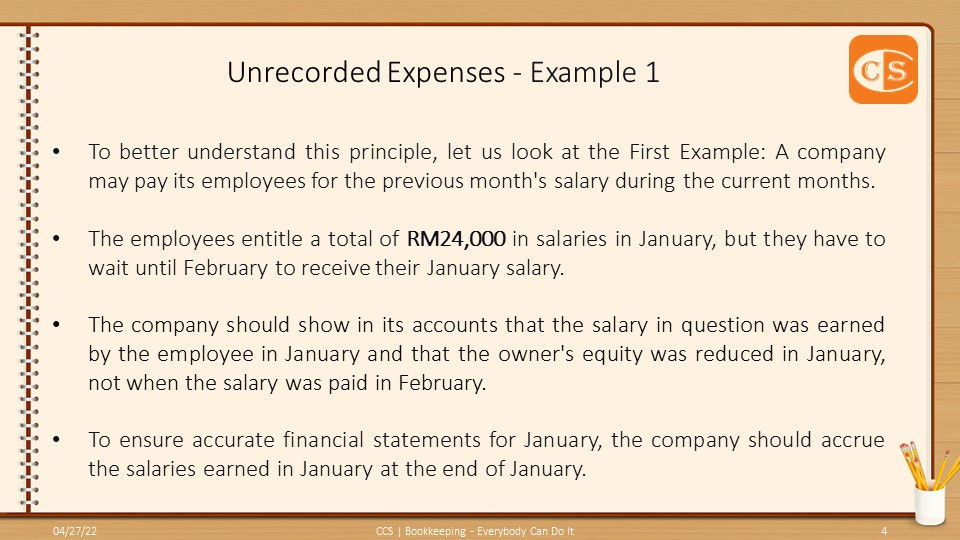 Unrecorded Expenses - Example 1

CS

• To better understand this principle, let us look at the First Example: A company may pay its employees for the previous month's salary during the current months.

• The employees entitle a total of RM24,000 in salaries in January, but they have to wait until February to receive their January salary.

• The company should show in its accounts that the salary in question was earned by the employee in January and that the owner's equity was reduced in January, not when the salary was paid in February.

• To ensure accurate financial statements for January, the company should accrue the salaries earned in January at the end of January.

04/27/22 CCS | Bookkeeping - Everybody Can Do It 4